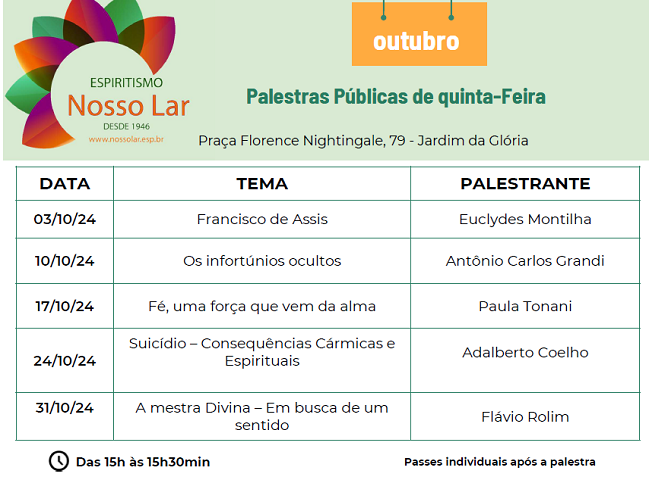 ESPIRITISMO
Nosso Lar
DESDE 1946
www.nossolar.esp.br

outubro

Palestras Públicas de quinta-Feira

Praça Florence Nightingale, 79 - Jardim da Glória

| DATA | TEMA | PALESTRANTE |
|---|---|---|
| 03/10/24 | Francisco de Assis | Euclydes Montilha |
| 10/10/24 | Os infortúnios ocultos | Antônio Carlos Grandi |
| 17/10/24 | Fé, uma força que vem da alma | Paula Tonani |
| 24/10/24 | Suicídio – Consequências Cármicas e Espirituais | Adalberto Coelho |
| 31/10/24 | A mestra Divina – Em busca de um sentido | Flávio Rolim |

Das 15h às 15h30min

Passes individuais após a palestra